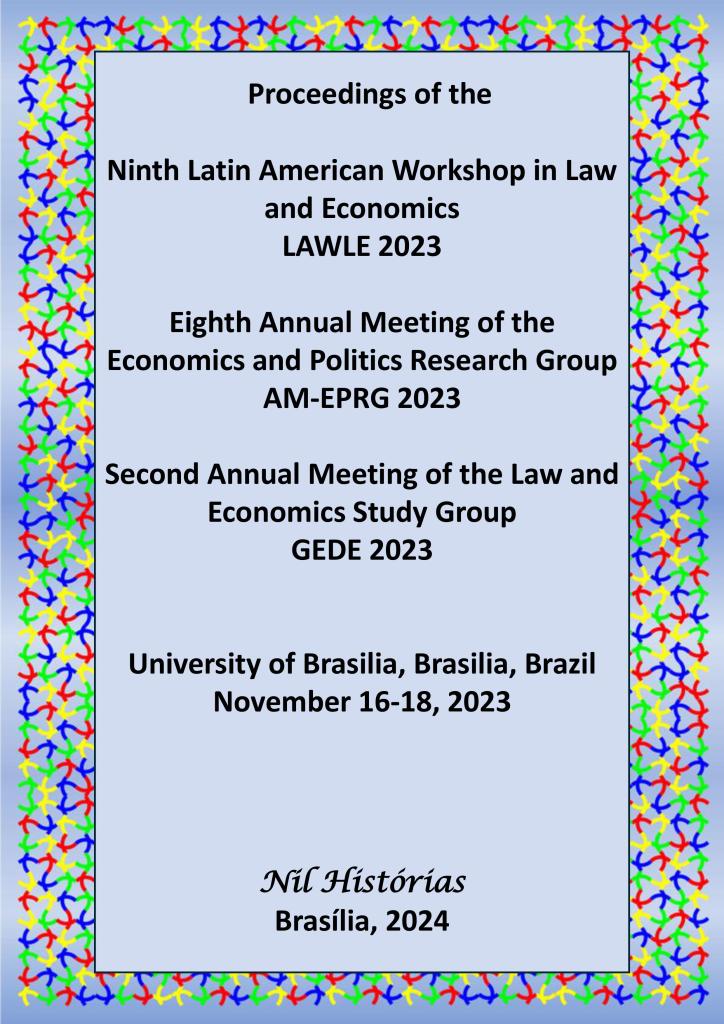 Proceedings of the

Ninth Latin American Workshop in Law and Economics
LAWLE 2023

Eighth Annual Meeting of the Economics and Politics Research Group
AM-EPRG 2023

Second Annual Meeting of the Law and Economics Study Group
GEDE 2023

University of Brasilia, Brasilia, Brazil
November 16-18, 2023

Nil Histórias
Brasília, 2024